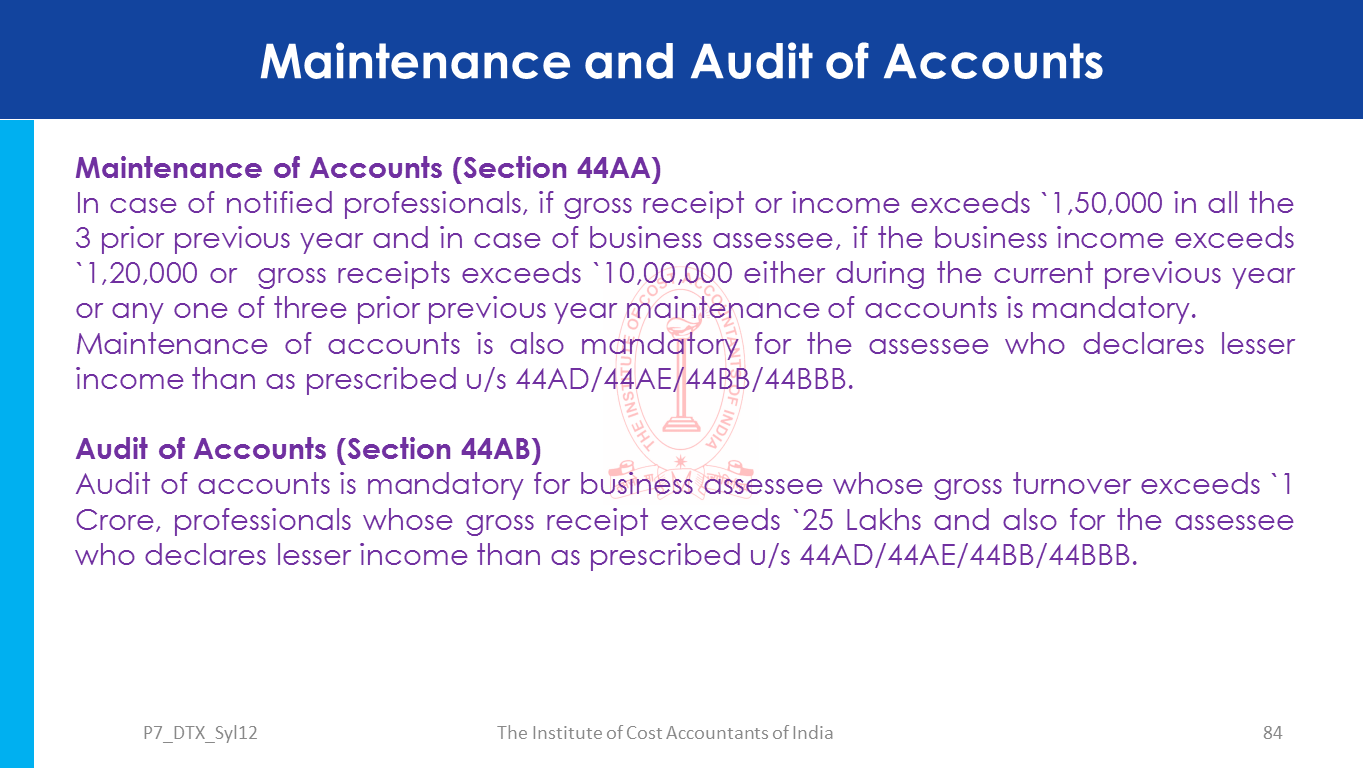 Maintenance and Audit of Accounts

Maintenance of Accounts (Section 44AA)
In case of notified professionals, if gross receipt or income exceeds `1,50,000 in all the 3 prior previous year and in case of business assessee, if the business income exceeds `1,20,000 or gross receipts exceeds `10,00,000 either during the current previous year or any one of three prior previous year maintenance of accounts is mandatory.
Maintenance of accounts is also mandatory for the assessee who declares lesser income than as prescribed u/s 44AD/44AE/44BB/44BBB.

Audit of Accounts (Section 44AB)
Audit of accounts is mandatory for business assessee whose gross turnover exceeds `1 Crore, professionals whose gross receipt exceeds `25 Lakhs and also for the assessee who declares lesser income than as prescribed u/s 44AD/44AE/44BB/44BBB.

THE INSTITUTE OF COST ACCOUNTANTS OF INDIA

P7_DTX_Syl12 The Institute of Cost Accountants of India 84